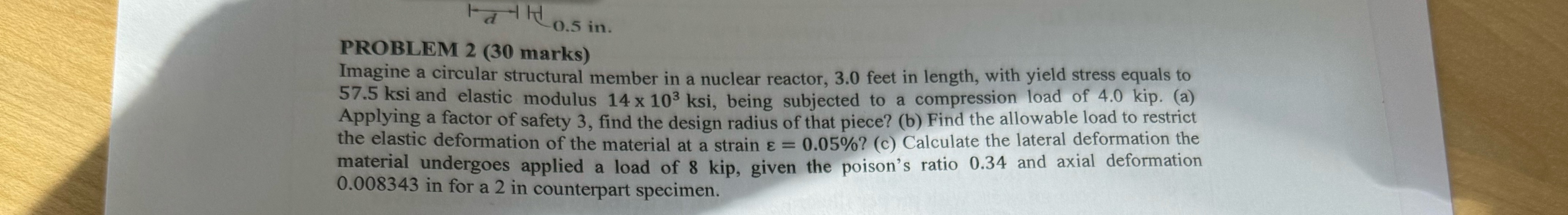 d 0.5 in.

PROBLEM 2 (30 marks)

Imagine a circular structural member in a nuclear reactor, 3.0 feet in length, with yield stress equals to 57.5 ksi and elastic modulus $14 \times 10^3$ ksi, being subjected to a compression load of 4.0 kip. (a) Applying a factor of safety 3, find the design radius of that piece? (b) Find the allowable load to restrict the elastic deformation of the material at a strain $\varepsilon = 0.05\%$? (c) Calculate the lateral deformation the material undergoes applied a load of 8 kip, given the poison's ratio 0.34 and axial deformation 0.008343 in for a 2 in counterpart specimen.